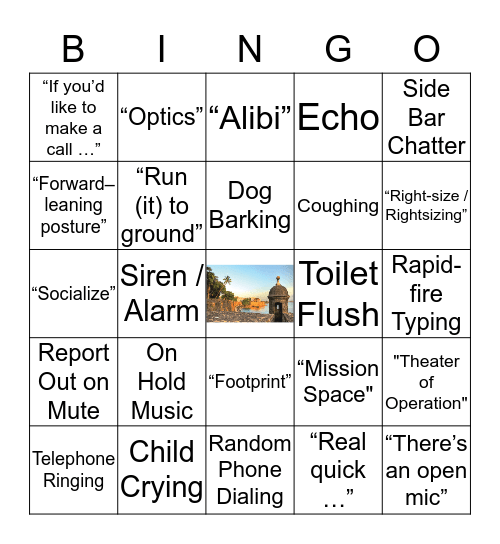 | B | I | N | G | O |
|---|---|---|---|---|
| “If you’d like to make a call …” | “Optics” | “Alibi” | Echo | Side Bar Chatter |
| “Forward–leaning posture” | “Run (it) to ground” | Dog Barking | Coughing | “Right-size / Rightsizing” |
| “Socialize” | Siren / Alarm | | Toilet Flush | Rapid-fire Typing |
| Report Out on Mute | On Hold Music | “Footprint” | “Mission Space" | "Theater of Operation" |
| Telephone Ringing | Child Crying | Random Phone Dialing | “Real quick …” | “There’s an open mic” |